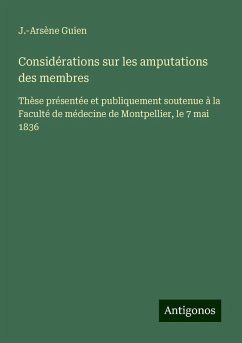 J.-Arsène Guien

Considérations sur les amputations des membres

Thèse présentée et publiquement soutenue à la Faculté de médecine de Montpellier, le 7 mai 1836

Antigonos